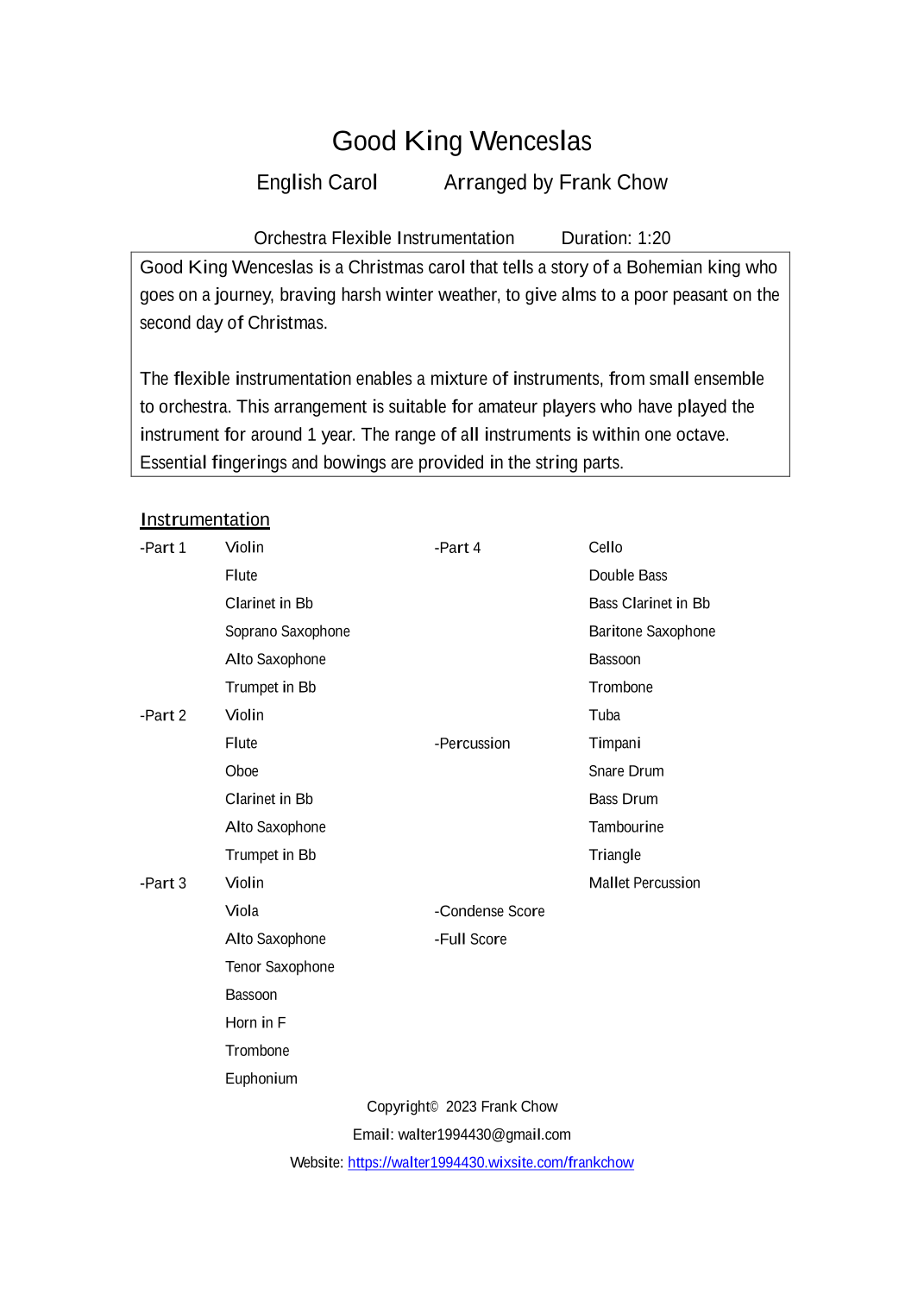 Good King Wenceslas

English Carol Arranged by Frank Chow

Orchestra Flexible Instrumentation Duration: 1:20

Good King Wenceslas is a Christmas carol that tells a story of a Bohemian king who goes on a journey, braving harsh winter weather, to give alms to a poor peasant on the second day of Christmas.

The flexible instrumentation enables a mixture of instruments, from small ensemble to orchestra. This arrangement is suitable for amateur players who have played the instrument for around 1 year. The range of all instruments is within one octave. Essential fingerings and bowings are provided in the string parts.

Instrumentation

-Part 1 Violin
Flute
Clarinet in Bb
Soprano Saxophone
Alto Saxophone
Trumpet in Bb

-Part 2 Violin
Flute
Oboe
Clarinet in Bb
Alto Saxophone
Trumpet in Bb

-Part 3 Violin
Viola
Alto Saxophone
Tenor Saxophone
Bassoon
Horn in F
Trombone
Euphonium

-Part 4 Cello
Double Bass
Bass Clarinet in Bb
Baritone Saxophone
Bassoon
Trombone
Tuba

-Percussion Timpani
Snare Drum
Bass Drum
Tambourine
Triangle
Mallet Percussion

-Condense Score
-Full Score

Copyright© 2023 Frank Chow
Email: walter1994430@gmail.com
Website: https://walter1994430.wixsite.com/frankchow